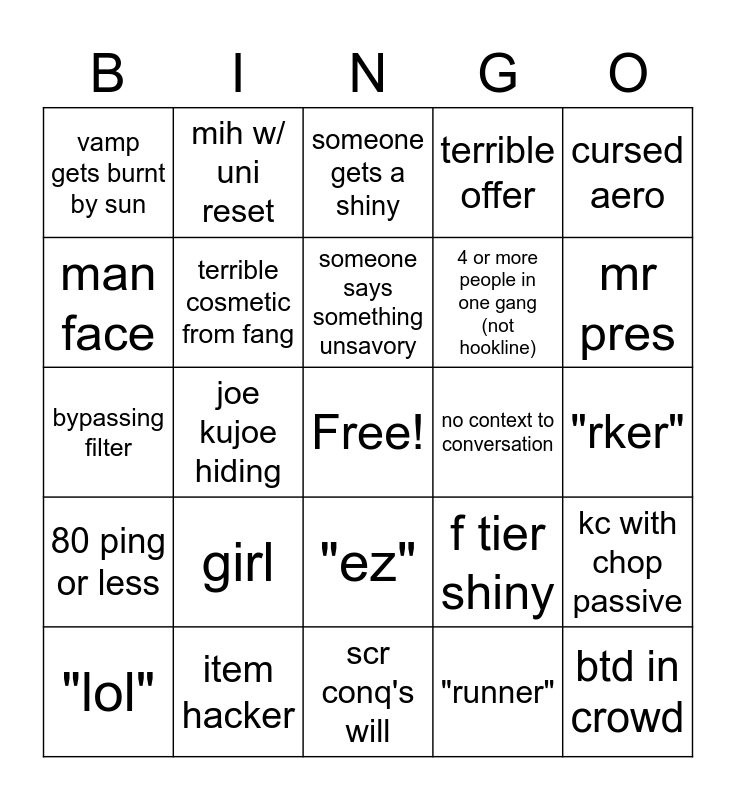 | B | I | N | G | O |
|---|---|---|---|---|
| vamp gets burnt by sun | mih w/ uni reset | someone gets a shiny | terrible offer | cursed aero |
| man face | terrible cosmetic from fang | someone says something unsavory | 4 or more people in one gang (not hookline) | mr pres |
| bypassing filter | joe kujoe hiding | Free! | no context to conversation | "rker" |
| 80 ping or less | girl | "ez" | f tier shiny | kc with chop passive |
| "lol" | item hacker | scr conq's will | "runner" | btd in crowd |